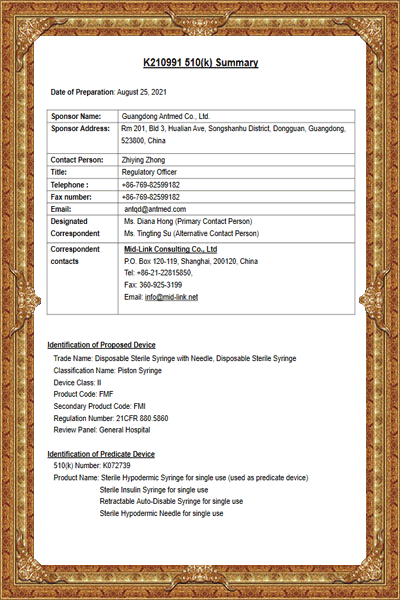 K210991 510(k) Summary

Date of Preparation: August 25, 2021

| | |
|---|---|
| Sponsor Name: | Guangdong Antmed Co., Ltd. |
| Sponsor Address: | Rm 201, Bld 3, Hualian Ave, Songshanhu District, Dongguan, Guangdong, 523800, China |
| Contact Person: | Zhiying Zhong |
| Title: | Regulatory Officer |
| Telephone : | +86-769-82599182 |
| Fax number: | +86-769-82599182 |
| Email: | antqd@antmed.com |
| Designated Correspondent | Ms. Diana Hong (Primary Contact Person) Ms. Tingting Su (Alternative Contact Person) |
| Correspondent contacts | Mid-Link Consulting Co., Ltd P.O. Box 120-119, Shanghai, 200120, China Tel: +86-21-22815850, Fax: 360-925-3199 Email: info@mid-link.net |

Identification of Proposed Device
Trade Name: Disposable Sterile Syringe with Needle, Disposable Sterile Syringe
Classification Name: Piston Syringe
Device Class: II
Product Code: FMF
Secondary Product Code: FMI
Regulation Number: 21CFR 880.5860
Review Panel: General Hospital

Identification of Predicate Device
510(k) Number: K072739
Product Name: Sterile Hypodermic Syringe for single use (used as predicate device)
Sterile Insulin Syringe for single use
Retractable Auto-Disable Syringe for single use
Sterile Hypodermic Needle for single use